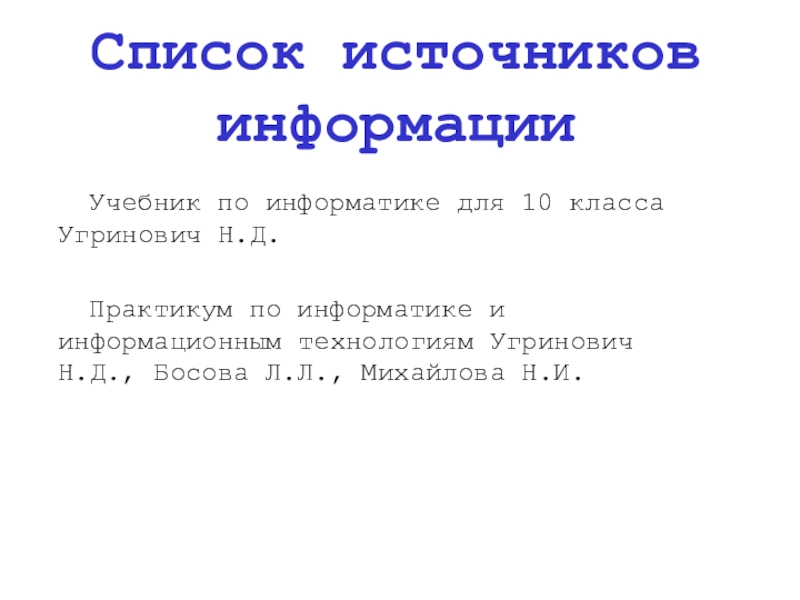 Список источников информации

Учебник по информатике для 10 класса Угринович Н.Д.

Практикум по информатике и информационным технологиям Угринович Н.Д., Босова Л.Л., Михайлова Н.И.